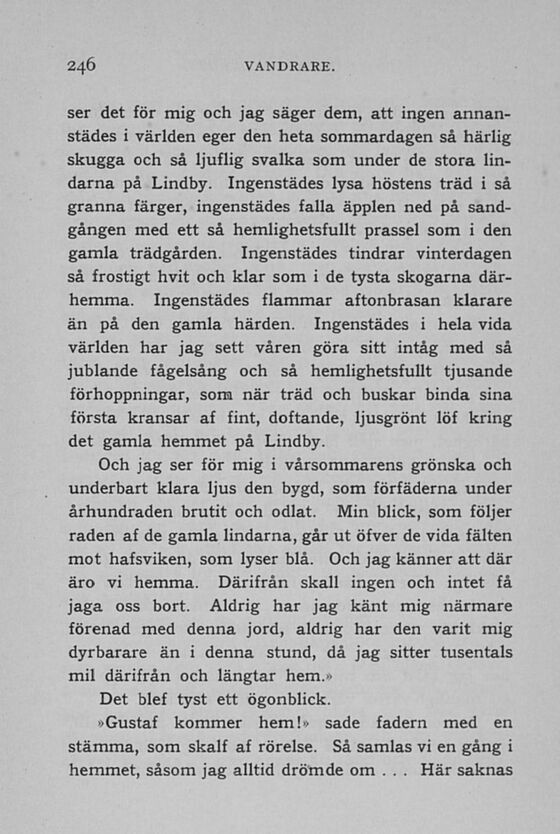 246 VANDRARE.

ser det för mig och jag säger dem, att ingen annanstädes i världen eger den heta sommardagen så härlig skugga och så ljuflig svalka som under de stora lindarna på Lindby. Ingenstädes lysa höstens träd i så granna färger, ingenstädes falla äpplen ned på sandgången med ett så hemlighetsfullt prassel som i den gamla trädgården. Ingenstädes tindrar vinterdagen så frostigt hvit och klar som i de tysta skogarna därhemma. Ingenstädes flammar aftonbrasan klarare än på den gamla härden. Ingenstädes i hela vida världen har jag sett våren göra sitt intåg med så jublande fågelsång och så hemlighetsfullt tjusande förhoppningar, som när träd och buskar binda sina första kransar af fint, doftande, ljusgrönt löf kring det gamla hemmet på Lindby.

Och jag ser för mig i vårsommarens grönska och underbart klara ljus den bygd, som förfäderna under århundraden brutit och odlat. Min blick, som följer raden af de gamla lindarna, går ut öfver de vida fälten mot hafsviken, som lyser blå. Och jag känner att där äro vi hemma. Därifrån skall ingen och intet få jaga oss bort. Aldrig har jag känt mig närmare förenad med denna jord, aldrig har den varit mig dyrbarare än i denna stund, då jag sitter tusentals mil därifrån och längtar hem.»

Det blef tyst ett ögonblick.

»Gustaf kommer hem!» sade fadern med en stämma, som skalf af rörelse. Så samlas vi en gång i hemmet, såsom jag alltid drömde om . . . Här saknas